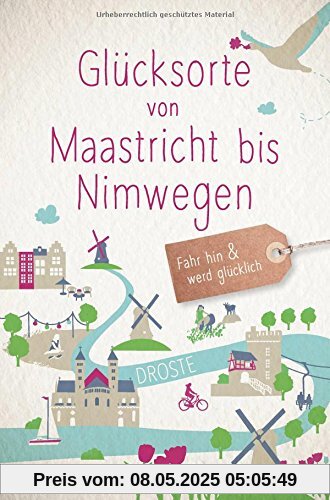 Urheberrechtlich geschütztes Material

Glücksorte von Maastricht bis Nimwegen

Fahr hin & werd glücklich

DROSTE

Preis vom: 08.05.2025 05:05:49